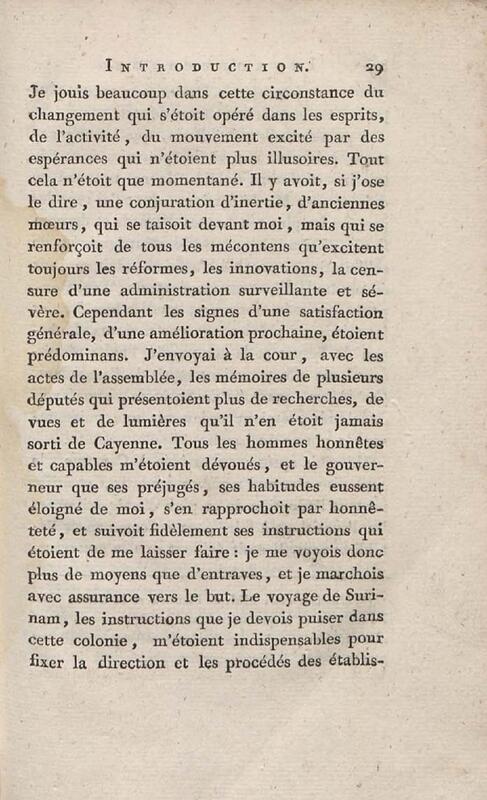 INTRODUCTION. 29

Je jouis beaucoup dans cette circonstance du changement qui s'étoit opéré dans les esprits, de l'activité, du mouvement excité par des espérances qui n'étoient plus illusoires. Tout cela n'étoit que momentané. Il y avoit, si j'ose le dire, une conjuration d'inertie, d'anciennes mœurs, qui se taisoit devant moi, mais qui se renforçoit de tous les mécontens qu'excitent toujours les réformes, les innovations, la censure d'une administration surveillante et sévère. Cependant les signes d'une satisfaction générale, d'une amélioration prochaine, étoient prédominans. J'envoyai à la cour, avec les actes de l'assemblée, les mémoires de plusieurs députés qui présentoient plus de recherches, de vues et de lumières qu'il n'en étoit jamais sorti de Cayenne. Tous les hommes honnêtes et capables m'étoient dévoués, et le gouverneur que ses préjugés, ses habitudes eussent éloigné de moi, s'en rapprochoit par honnêteté, et suivoit fidèlement ses instructions qui étoient de me laisser faire : je me voyois donc plus de moyens que d'entraves, et je marchois avec assurance vers le but. Le voyage de Surinam, les instructions que je devois puiser dans cette colonie, m'étoient indispensables pour fixer la direction et les procédés des établis-